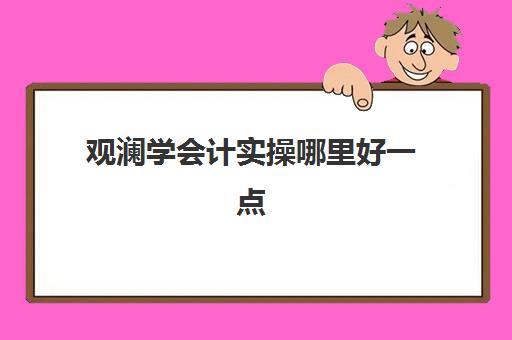 观澜学会计实操哪里好一点